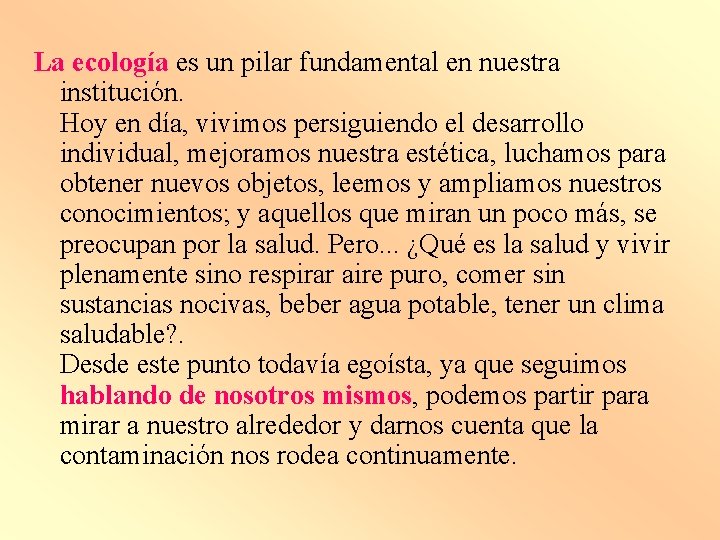 La ecología es un pilar fundamental en nuestra institución.

Hoy en día, vivimos persiguiendo el desarrollo individual, mejoramos nuestra estética, luchamos para obtener nuevos objetos, leemos y ampliamos nuestros conocimientos; y aquellos que miran un poco más, se preocupan por la salud. Pero... ¿Qué es la salud y vivir plenamente sino respirar aire puro, comer sin sustancias nocivas, beber agua potable, tener un clima saludable?.

Desde este punto todavía egoísta, ya que seguimos hablando de nosotros mismos, podemos partir para mirar a nuestro alrededor y darnos cuenta que la contaminación nos rodea continuamente.